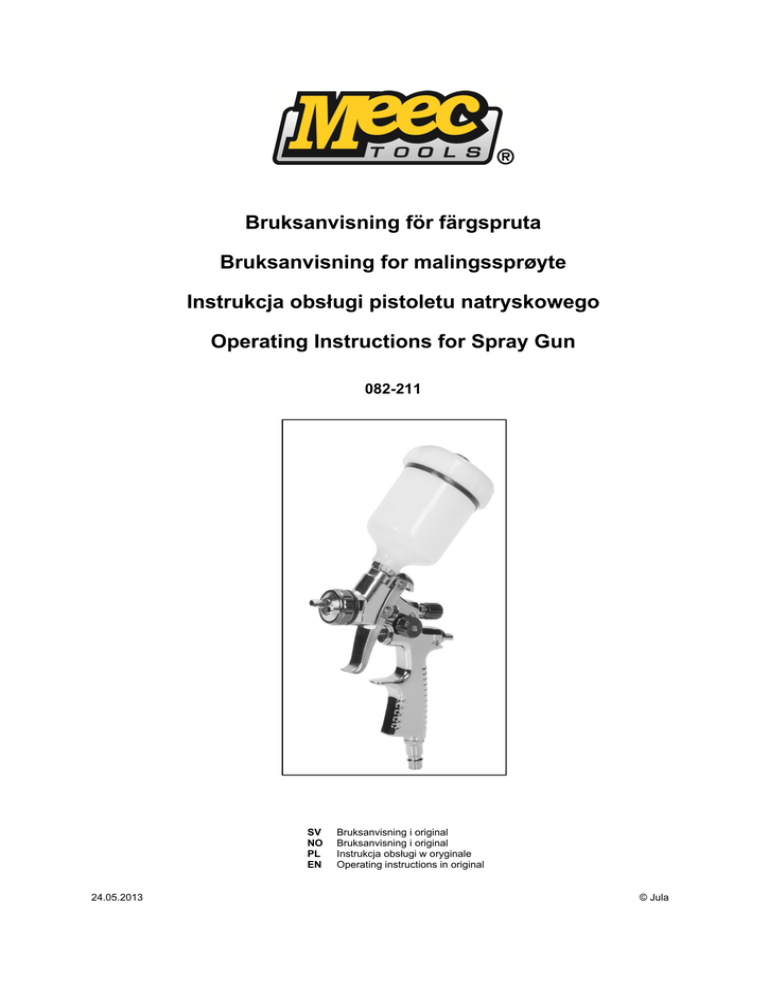 Meec TOOLS ®

Bruksanvisning för färgspruta

Bruksanvisning for malingssprøyte

Instrukcja obsługi pistoletu natryskowego

Operating Instructions for Spray Gun

082-211

SV Bruksanvisning i original
NO Bruksanvisning i original
PL Instrukcja obsługi w oryginale
EN Operating instructions in original

24.05.2013

© Jula